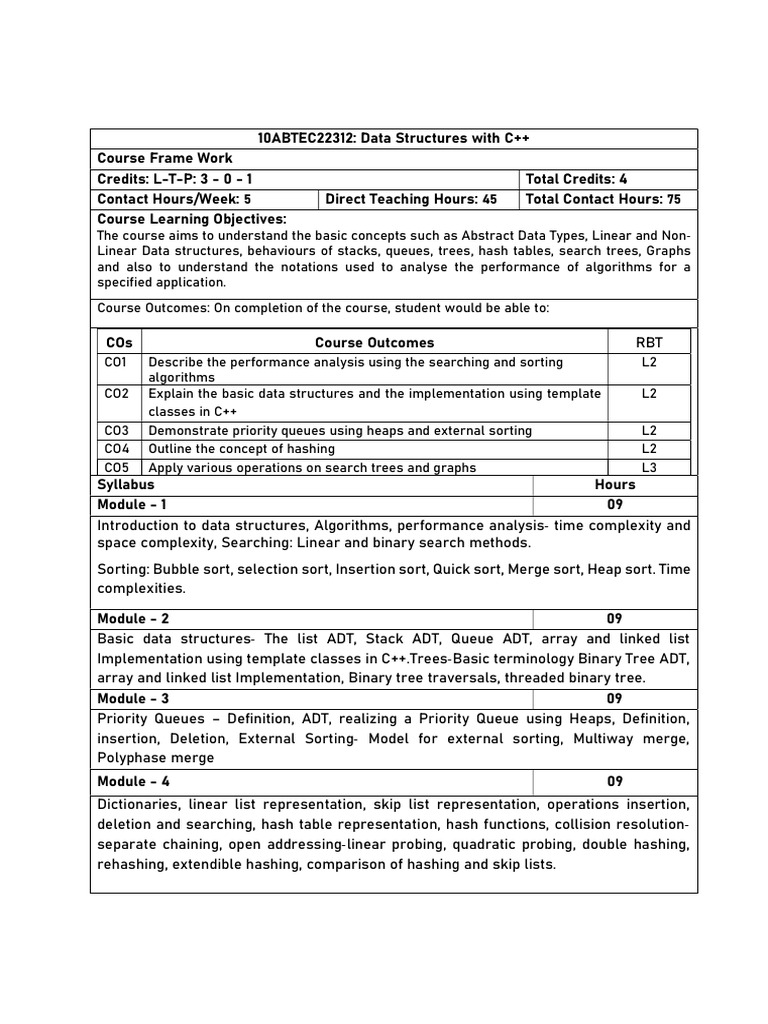 10ABTEC22312: Data Structures with C++

Course Frame Work

| Credits: L–T–P: 3 – 0 – 1 | | Total Credits: 4 |
|---|---|---|
| Contact Hours/Week: 5 | Direct Teaching Hours: 45 | Total Contact Hours: 75 |

Course Learning Objectives:
The course aims to understand the basic concepts such as Abstract Data Types, Linear and Non-Linear Data structures, behaviours of stacks, queues, trees, hash tables, search trees, Graphs and also to understand the notations used to analyse the performance of algorithms for a specified application.

Course Outcomes: On completion of the course, student would be able to:

| COs | Course Outcomes | RBT |
|---|---|---|
| CO1 | Describe the performance analysis using the searching and sorting algorithms | L2 |
| CO2 | Explain the basic data structures and the implementation using template classes in C++ | L2 |
| CO3 | Demonstrate priority queues using heaps and external sorting | L2 |
| CO4 | Outline the concept of hashing | L2 |
| CO5 | Apply various operations on search trees and graphs | L3 |

| Syllabus | Hours |
|---|---|
| Module – 1 | 09 |

Introduction to data structures, Algorithms, performance analysis- time complexity and space complexity, Searching: Linear and binary search methods.

Sorting: Bubble sort, selection sort, Insertion sort, Quick sort, Merge sort, Heap sort. Time complexities.

| Module – 2 | 09 |
|---|---|

Basic data structures- The list ADT, Stack ADT, Queue ADT, array and linked list Implementation using template classes in C++.Trees-Basic terminology Binary Tree ADT, array and linked list Implementation, Binary tree traversals, threaded binary tree.

| Module – 3 | 09 |
|---|---|

Priority Queues – Definition, ADT, realizing a Priority Queue using Heaps, Definition, insertion, Deletion, External Sorting- Model for external sorting, Multiway merge, Polyphase merge

| Module – 4 | 09 |
|---|---|

Dictionaries, linear list representation, skip list representation, operations insertion, deletion and searching, hash table representation, hash functions, collision resolution-separate chaining, open addressing-linear probing, quadratic probing, double hashing, rehashing, extendible hashing, comparison of hashing and skip lists.